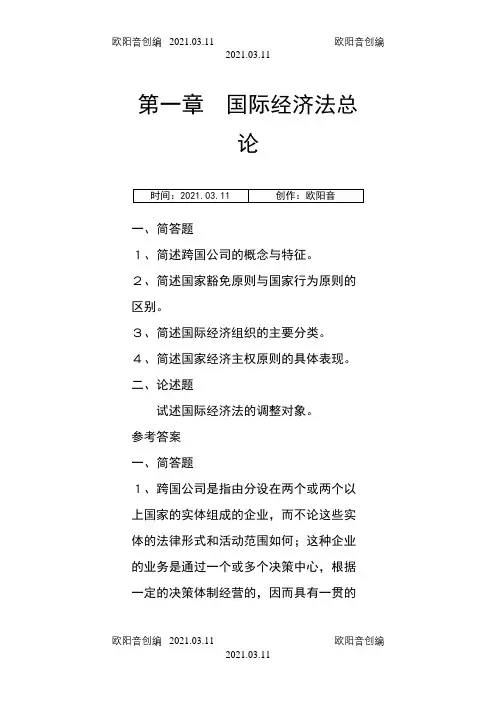 欧阳音创编 2021.03.11 欧阳音创编
2021.03.11

第一章 国际经济法总论

| 时间：2021.03.11 | 创作：欧阳音 |
|---|---|

一、简答题

１、简述跨国公司的概念与特征。

２、简述国家豁免原则与国家行为原则的区别。

３、简述国际经济组织的主要分类。

４、简述国家经济主权原则的具体表现。

二、论述题

试述国际经济法的调整对象。

参考答案

一、简答题

１、跨国公司是指由分设在两个或两个以上国家的实体组成的企业，而不论这些实体的法律形式和活动范围如何；这种企业的业务是通过一个或多个决策中心，根据一定的决策体制经营的，因而具有一贯的

欧阳音创编 2021.03.11 欧阳音创编
2021.03.11